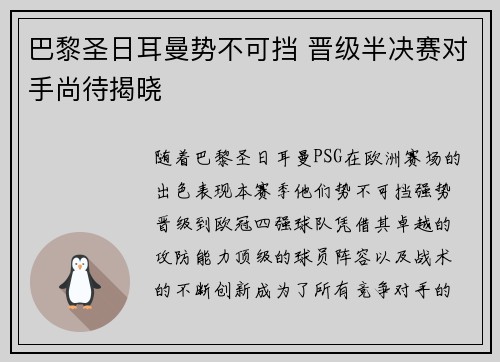 巴黎圣日耳曼势不可挡 晋级半决赛对手尚待揭晓

随着巴黎圣日耳曼PSG在欧洲赛场的出色表现本赛季他们势不可挡强势晋级到欧冠四强球队凭借其卓越的攻防能力顶级的球员阵容以及战术的不断创新成为了所有竞争对手的